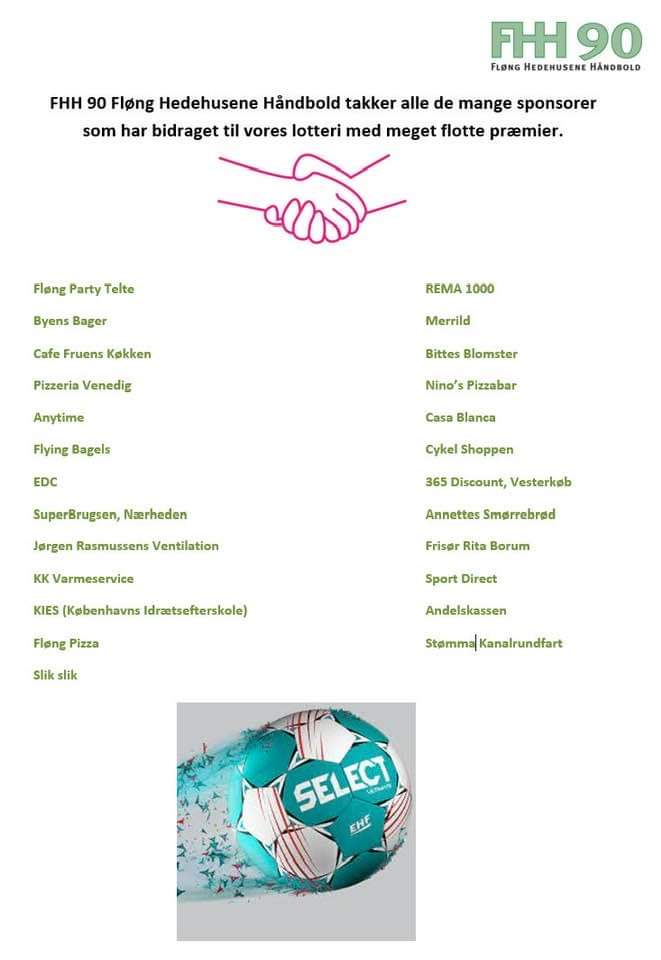 FHH 90
FLØNG HEDEHUSENE HÅNDBOLD

FHH 90 Fløng Hedehusene Håndbold takker alle de mange sponsorer som har bidraget til vores lotteri med meget flotte præmier.

Fløng Party Telte
Byens Bager
Cafe Fruens Køkken
Pizzeria Venedig
Anytime
Flying Bagels
EDC
SuperBrugsen, Nærheden
Jørgen Rasmussens Ventilation
KK Varmeservice
KIES (Københavns Idrætsefterskole)
Fløng Pizza
Slik slik

REMA 1000
Merrild
Bittes Blomster
Nino's Pizzabar
Casa Blanca
Cykel Shoppen
365 Discount, Vesterkøb
Annettes Smørrebrød
Frisør Rita Borum
Sport Direct
Andelskassen
Stømma Kanalrundfart

SELECT
ULTIMATE
EHF